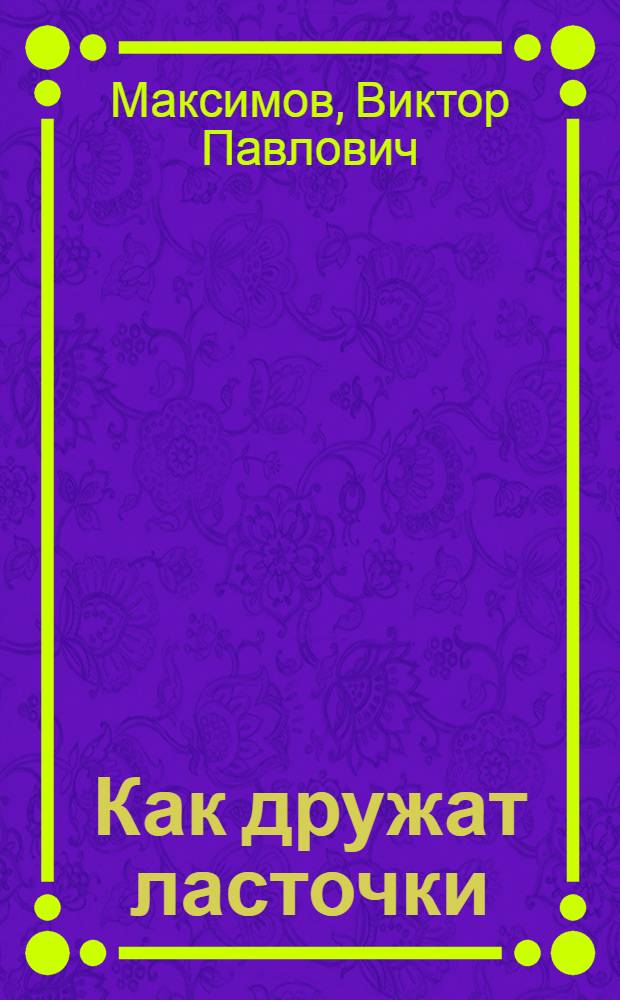 Максимов, Виктор Павлович

Как дружат ласточки